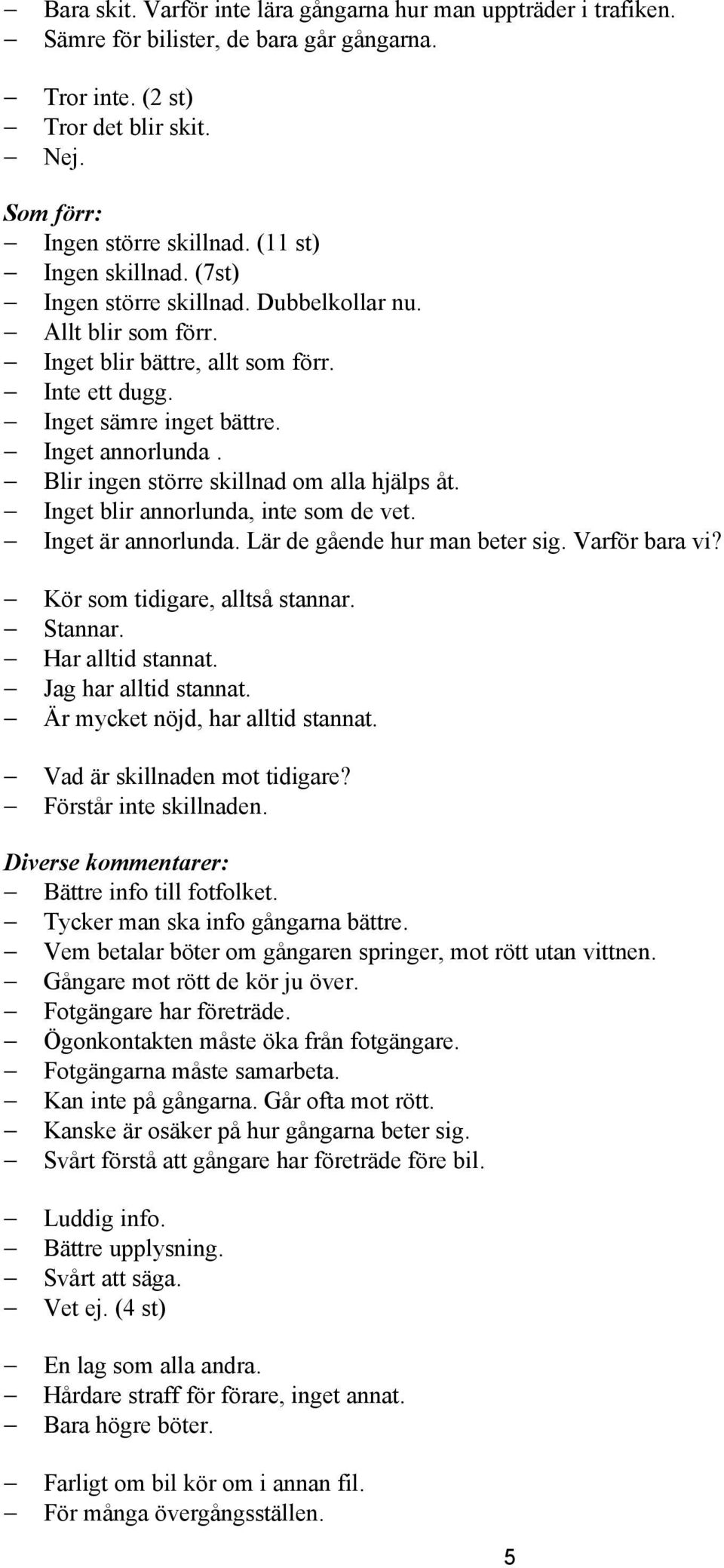 – Bara skit. Varför inte lära gångarna hur man uppträder i trafiken.
– Sämre för bilister, de bara går gångarna.

– Tror inte. (2 st)
– Tror det blir skit.
– Nej.

Som förr:
– Ingen större skillnad. (11 st)
– Ingen skillnad. (7st)
– Ingen större skillnad. Dubbelkollar nu.
– Allt blir som förr.
– Inget blir bättre, allt som förr.
– Inte ett dugg.
– Inget sämre inget bättre.
– Inget annorlunda .
– Blir ingen större skillnad om alla hjälps åt.
– Inget blir annorlunda, inte som de vet.
– Inget är annorlunda. Lär de gående hur man beter sig. Varför bara vi?

– Kör som tidigare, alltså stannar.
– Stannar.
– Har alltid stannat.
– Jag har alltid stannat.
– Är mycket nöjd, har alltid stannat.

– Vad är skillnaden mot tidigare?
– Förstår inte skillnaden.

Diverse kommentarer:
– Bättre info till fotfolket.
– Tycker man ska info gångarna bättre.
– Vem betalar böter om gångaren springer, mot rött utan vittnen.
– Gångare mot rött de kör ju över.
– Fotgängare har företräde.
– Ögonkontakten måste öka från fotgängare.
– Fotgängarna måste samarbeta.
– Kan inte på gångarna. Går ofta mot rött.
– Kanske är osäker på hur gångarna beter sig.
– Svårt förstå att gångare har företräde före bil.

– Luddig info.
– Bättre upplysning.
– Svårt att säga.
– Vet ej. (4 st)

– En lag som alla andra.
– Hårdare straff för förare, inget annat.
– Bara högre böter.

– Farligt om bil kör om i annan fil.
– För många övergångsställen.

5